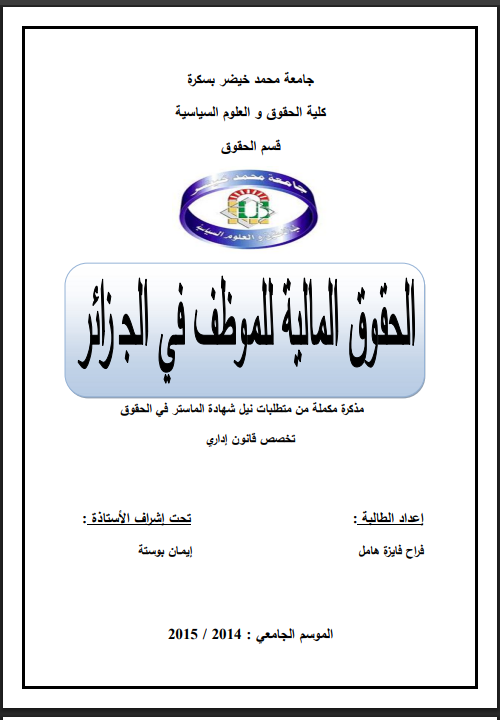 جامعة محمد خيضر بسكرة

كلية الحقوق و العلوم السياسية

قسم الحقوق

جامعة محمد خيضر

كلية الحقوق و العلوم السياسية

الحقوق المالية للموظف في الجزائر

مذكرة مكملة من متطلبات نيل شهادة الماستر في الحقوق

تخصص قانون إداري

إعداد الطالبة :

فراح فايزة هامل

تحت إشراف الأستاذة :

إيمان بوستة

الموسم الجامعي : 2014 / 2015